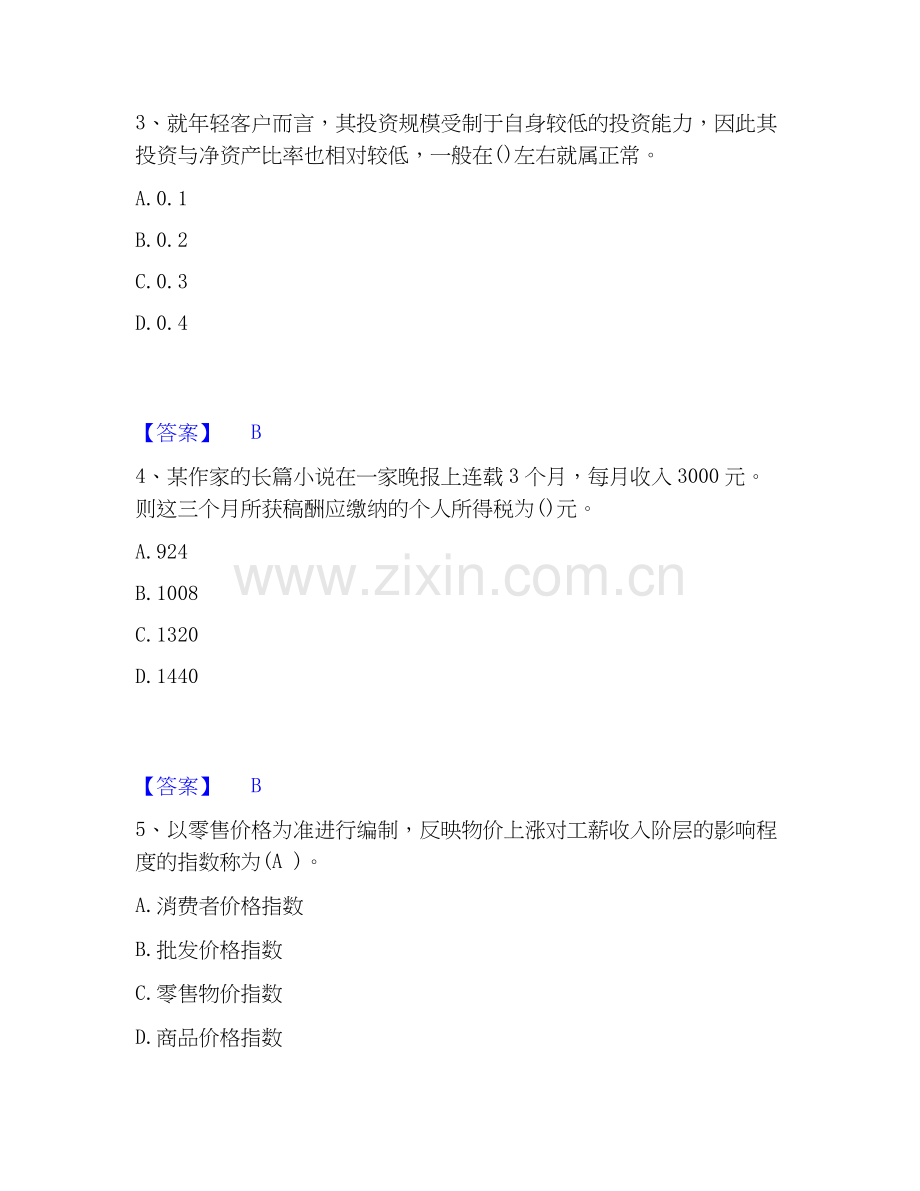 3、就年轻客户而言，其投资规模受制于自身较低的投资能力，因此其投资与净资产比率也相对较低，一般在()左右就属正常。

A. 0. 1

B. 0. 2

C. 0. 3

D. 0. 4

【答案】 B

4、某作家的长篇小说在一家晚报上连载 3 个月，每月收入 3000 元。则这三个月所获稿酬应缴纳的个人所得税为()元。

A. 924

B. 1008

C. 1320

D. 1440

www.zixin.com.cn

【答案】 B

5、以零售价格为准进行编制，反映物价上涨对工薪收入阶层的影响程度的指数称为(A )。

A. 消费者价格指数

B. 批发价格指数

C. 零售物价指数

D. 商品价格指数